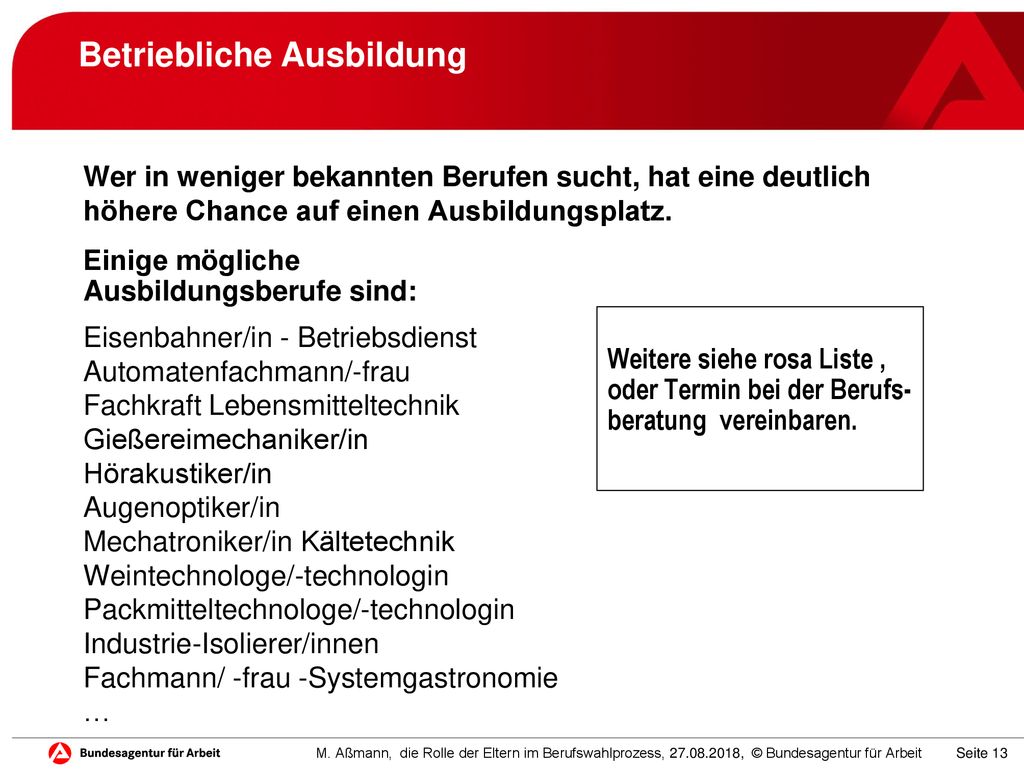 Betriebliche Ausbildung

Wer in weniger bekannten Berufen sucht, hat eine deutlich höhere Chance auf einen Ausbildungsplatz.

Einige mögliche Ausbildungsberufe sind:

Eisenbahner/in - Betriebsdienst
Automatenfachmann/-frau
Fachkraft Lebensmitteltechnik
Gießereimechaniker/in
Hörakustiker/in
Augenoptiker/in
Mechatroniker/in Kältetechnik
Weintechnologe/-technologin
Packmitteltechnologe/-technologin
Industrie-Isolierer/innen
Fachmann/ -frau -Systemgastronomie
…

Weitere siehe rosa Liste , oder Termin bei der Berufsberatung vereinbaren.

Bundesagentur für Arbeit

M. Aßmann, die Rolle der Eltern im Berufswahlprozess, 27.08.2018, © Bundesagentur für Arbeit Seite 13